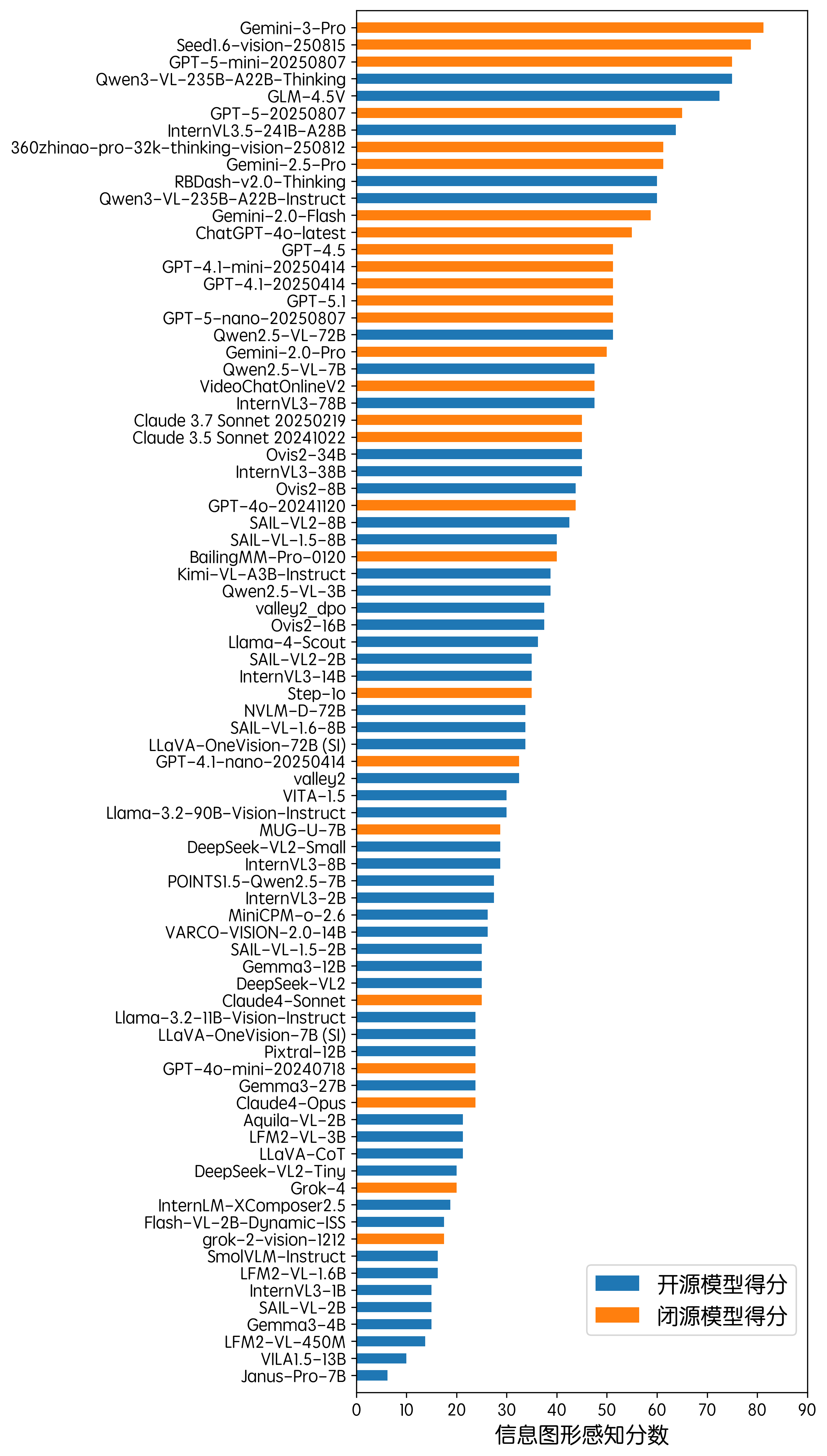 Gemini-3-Pro
Seed1.6-vision-250815
GPT-5-mini-20250807
Qwen3-VL-235B-A22B-Thinking
GLM-4.5V
GPT-5-20250807
InternVL3.5-241B-A28B
360zhinao-pro-32k-thinking-vision-250812
Gemini-2.5-Pro
RBDash-v2.0-Thinking
Qwen3-VL-235B-A22B-Instruct
Gemini-2.0-Flash
ChatGPT-4o-latest
GPT-4.5
GPT-4.1-mini-20250414
GPT-4.1-20250414
GPT-5.1
GPT-5-nano-20250807
Qwen2.5-VL-72B
Gemini-2.0-Pro
Qwen2.5-VL-7B
VideoChatOnlineV2
InternVL3-78B
Claude 3.7 Sonnet 20250219
Claude 3.5 Sonnet 20241022
Ovis2-34B
InternVL3-38B
Ovis2-8B
GPT-4o-20241120
SAIL-VL2-8B
SAIL-VL-1.5-8B
BailingMM-Pro-0120
Kimi-VL-A3B-Instruct
Qwen2.5-VL-3B
valley2_dpo
Ovis2-16B
Llama-4-Scout
SAIL-VL2-2B
InternVL3-14B
Step-1o
NVLM-D-72B
SAIL-VL-1.6-8B
LLaVA-OneVision-72B (SI)
GPT-4.1-nano-20250414
valley2
VITA-1.5
Llama-3.2-90B-Vision-Instruct
MUG-U-7B
DeepSeek-VL2-Small
InternVL3-8B
POINTS1.5-Qwen2.5-7B
InternVL3-2B
MiniCPM-o-2.6
VARCO-VISION-2.0-14B
SAIL-VL-1.5-2B
Gemma3-12B
DeepSeek-VL2
Claude4-Sonnet
Llama-3.2-11B-Vision-Instruct
LLaVA-OneVision-7B (SI)
Pixtral-12B
GPT-4o-mini-20240718
Gemma3-27B
Claude4-Opus
Aquila-VL-2B
LFM2-VL-3B
LLaVA-CoT
DeepSeek-VL2-Tiny
Grok-4
InternLM-XComposer2.5
Flash-VL-2B-Dynamic-ISS
grok-2-vision-1212
SmolVLM-Instruct
LFM2-VL-1.6B
InternVL3-1B
SAIL-VL-2B
Gemma3-4B
LFM2-VL-450M
VILA1.5-13B
Janus-Pro-7B

开源模型得分
闭源模型得分

0 10 20 30 40 50 60 70 80 90
信息图形感知分数